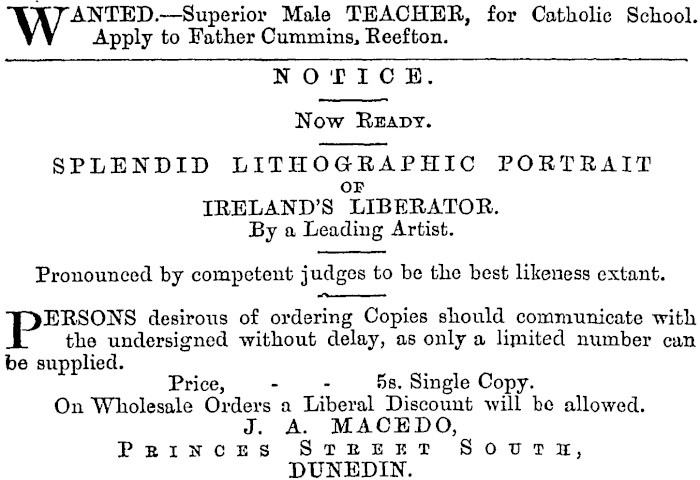 WANTED.—Superior Male TEACHER, for Catholic School. Apply to Father Cummins, Reefton.

NOTICE.

Now Ready.

SPLENDID LITHOGRAPHIC PORTRAIT
OF
IRELAND'S LIBERATOR.
By a Leading Artist.

Pronounced by competent judges to be the best likeness extant.

PERSONS desirous of ordering Copies should communicate with the undersigned without delay, as only a limited number can be supplied.

Price, - - 5s. Single Copy.
On Wholesale Orders a Liberal Discount will be allowed.
J. A. MACEDO,
Princes Street South,
DUNEDIN.